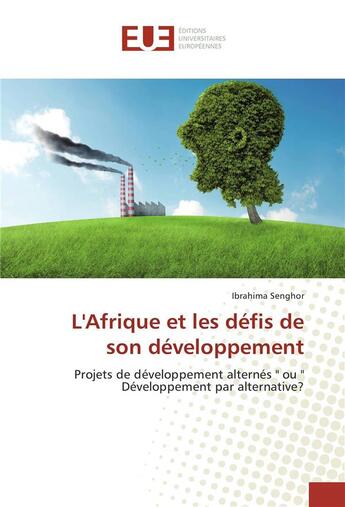 EUE
ÉDITIONS
UNIVERSITAIRES
EUROPÉENNES

Ibrahima Senghor

L'Afrique et les défis de son développement

Projets de développement alternés " ou " Développement par alternative?